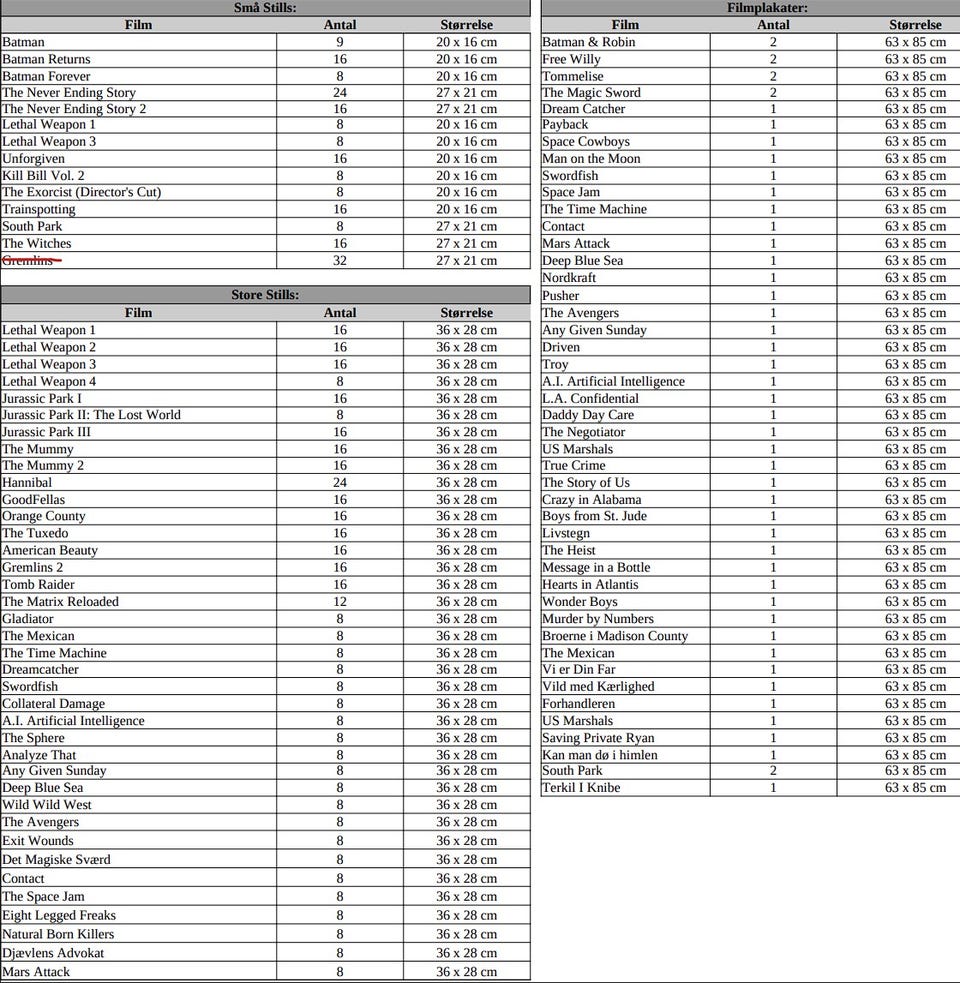 Små Stills:

| Film | Antal | Størrelse |
|---|---|---|
| Batman | 9 | 20 x 16 cm |
| Batman Returns | 16 | 20 x 16 cm |
| Batman Forever | 8 | 20 x 16 cm |
| The Never Ending Story | 24 | 27 x 21 cm |
| The Never Ending Story 2 | 16 | 27 x 21 cm |
| Lethal Weapon 1 | 8 | 20 x 16 cm |
| Lethal Weapon 3 | 8 | 20 x 16 cm |
| Unforgiven | 16 | 20 x 16 cm |
| Kill Bill Vol. 2 | 8 | 20 x 16 cm |
| The Exorcist (Director's Cut) | 8 | 20 x 16 cm |
| Trainspotting | 16 | 20 x 16 cm |
| South Park | 8 | 27 x 21 cm |
| The Witches | 16 | 27 x 21 cm |
| Gremlins | 32 | 27 x 21 cm |

Store Stills:

| Film | Antal | Størrelse |
|---|---|---|
| Lethal Weapon 1 | 16 | 36 x 28 cm |
| Lethal Weapon 2 | 16 | 36 x 28 cm |
| Lethal Weapon 3 | 16 | 36 x 28 cm |
| Lethal Weapon 4 | 8 | 36 x 28 cm |
| Jurassic Park I | 16 | 36 x 28 cm |
| Jurassic Park II: The Lost World | 8 | 36 x 28 cm |
| Jurassic Park III | 16 | 36 x 28 cm |
| The Mummy | 16 | 36 x 28 cm |
| The Mummy 2 | 16 | 36 x 28 cm |
| Hannibal | 24 | 36 x 28 cm |
| GoodFellas | 16 | 36 x 28 cm |
| Orange County | 16 | 36 x 28 cm |
| The Tuxedo | 16 | 36 x 28 cm |
| American Beauty | 16 | 36 x 28 cm |
| Gremlins 2 | 16 | 36 x 28 cm |
| Tomb Raider | 16 | 36 x 28 cm |
| The Matrix Reloaded | 12 | 36 x 28 cm |
| Gladiator | 8 | 36 x 28 cm |
| The Mexican | 8 | 36 x 28 cm |
| The Time Machine | 8 | 36 x 28 cm |
| Dreamcatcher | 8 | 36 x 28 cm |
| Swordfish | 8 | 36 x 28 cm |
| Collateral Damage | 8 | 36 x 28 cm |
| A.I. Artificial Intelligence | 8 | 36 x 28 cm |
| The Sphere | 8 | 36 x 28 cm |
| Analyze That | 8 | 36 x 28 cm |
| Any Given Sunday | 8 | 36 x 28 cm |
| Deep Blue Sea | 8 | 36 x 28 cm |
| Wild Wild West | 8 | 36 x 28 cm |
| The Avengers | 8 | 36 x 28 cm |
| Exit Wounds | 8 | 36 x 28 cm |
| Det Magiske Sværd | 8 | 36 x 28 cm |
| Contact | 8 | 36 x 28 cm |
| The Space Jam | 8 | 36 x 28 cm |
| Eight Legged Freaks | 8 | 36 x 28 cm |
| Natural Born Killers | 8 | 36 x 28 cm |
| Djævlens Advokat | 8 | 36 x 28 cm |
| Mars Attack | 8 | 36 x 28 cm |

Filmplakater:

| Film | Antal | Størrelse |
|---|---|---|
| Batman & Robin | 2 | 63 x 85 cm |
| Free Willy | 2 | 63 x 85 cm |
| Tommelise | 2 | 63 x 85 cm |
| The Magic Sword | 2 | 63 x 85 cm |
| Dream Catcher | 1 | 63 x 85 cm |
| Payback | 1 | 63 x 85 cm |
| Space Cowboys | 1 | 63 x 85 cm |
| Man on the Moon | 1 | 63 x 85 cm |
| Swordfish | 1 | 63 x 85 cm |
| Space Jam | 1 | 63 x 85 cm |
| The Time Machine | 1 | 63 x 85 cm |
| Contact | 1 | 63 x 85 cm |
| Mars Attack | 1 | 63 x 85 cm |
| Deep Blue Sea | 1 | 63 x 85 cm |
| Nordkraft | 1 | 63 x 85 cm |
| Pusher | 1 | 63 x 85 cm |
| The Avengers | 1 | 63 x 85 cm |
| Any Given Sunday | 1 | 63 x 85 cm |
| Driven | 1 | 63 x 85 cm |
| Troy | 1 | 63 x 85 cm |
| A.I. Artificial Intelligence | 1 | 63 x 85 cm |
| L.A. Confidential | 1 | 63 x 85 cm |
| Daddy Day Care | 1 | 63 x 85 cm |
| The Negotiator | 1 | 63 x 85 cm |
| US Marshals | 1 | 63 x 85 cm |
| True Crime | 1 | 63 x 85 cm |
| The Story of Us | 1 | 63 x 85 cm |
| Crazy in Alabama | 1 | 63 x 85 cm |
| Boys from St. Jude | 1 | 63 x 85 cm |
| Livstegn | 1 | 63 x 85 cm |
| The Heist | 1 | 63 x 85 cm |
| Message in a Bottle | 1 | 63 x 85 cm |
| Hearts in Atlantis | 1 | 63 x 85 cm |
| Wonder Boys | 1 | 63 x 85 cm |
| Murder by Numbers | 1 | 63 x 85 cm |
| Broerne i Madison County | 1 | 63 x 85 cm |
| The Mexican | 1 | 63 x 85 cm |
| Vi er Din Far | 1 | 63 x 85 cm |
| Vild med Kærlighed | 1 | 63 x 85 cm |
| Forhandleren | 1 | 63 x 85 cm |
| US Marshals | 1 | 63 x 85 cm |
| Saving Private Ryan | 1 | 63 x 85 cm |
| Kan man dø i himlen | 1 | 63 x 85 cm |
| South Park | 2 | 63 x 85 cm |
| Terkil I Knibe | 1 | 63 x 85 cm |